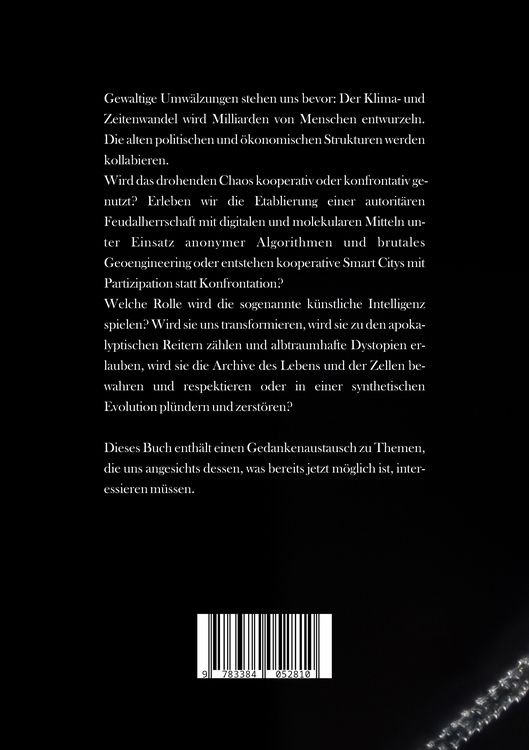 Gewaltige Umwälzungen stehen uns bevor: Der Klima- und Zeitenwandel wird Milliarden von Menschen entwurzeln. Die alten politischen und ökonomischen Strukturen werden kollabieren.
Wird das drohenden Chaos kooperativ oder konfrontativ genutzt? Erleben wir die Etablierung einer autoritären Feudalherrschaft mit digitalen und molekularen Mitteln unter Einsatz anonymer Algorithmen und brutales Geoengineering oder entstehen kooperative Smart Citys mit Partizipation statt Konfrontation?
Welche Rolle wird die sogenannte künstliche Intelligenz spielen? Wird sie uns transformieren, wird sie zu den apokalyptischen Reitern zählen und albtraumhafte Dystopien erlauben, wird sie die Archive des Lebens und der Zellen bewahren und respektieren oder in einer synthetischen Evolution plündern und zerstören?

Dieses Buch enthält einen Gedankenaustausch zu Themen, die uns angesichts dessen, was bereits jetzt möglich ist, interessieren müssen.

9 783384 052810